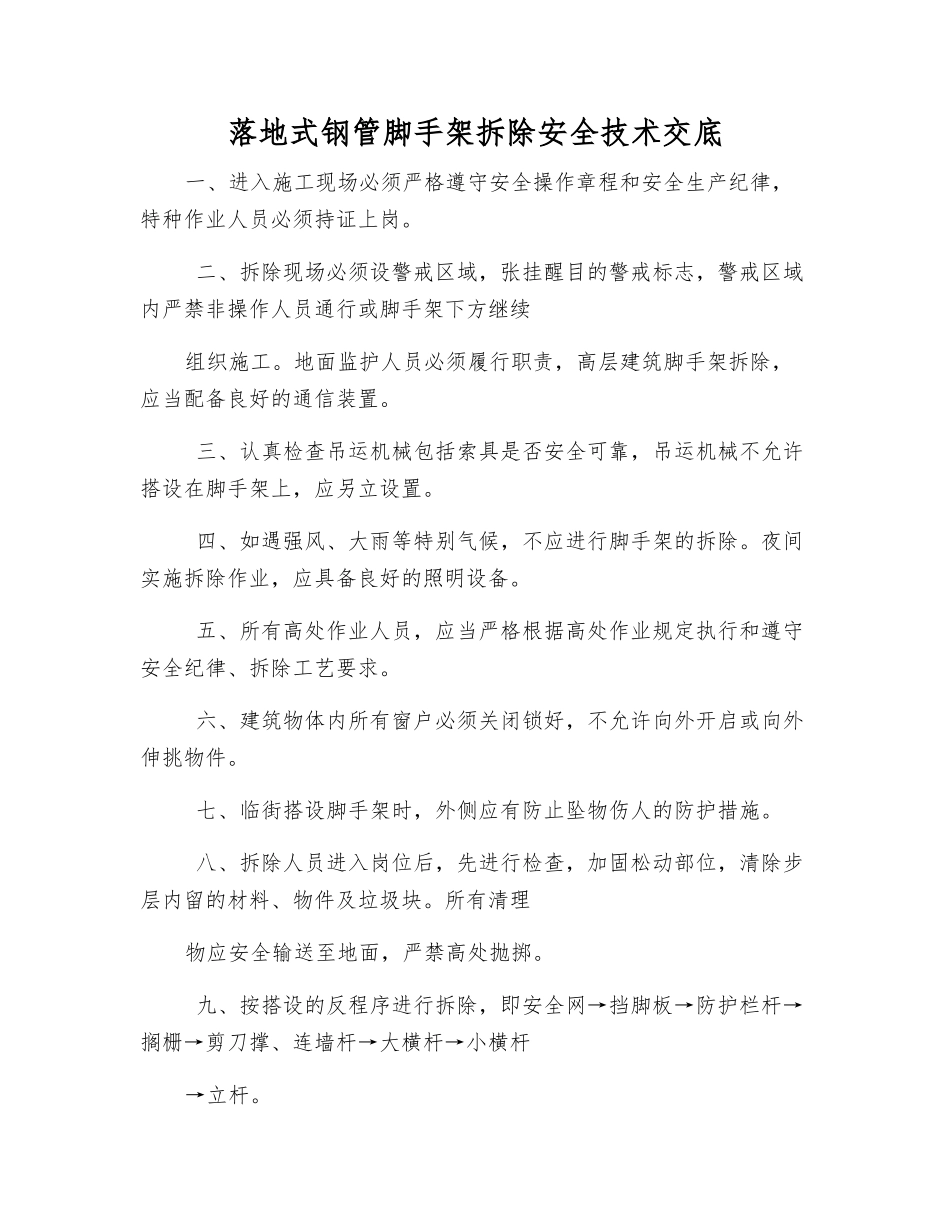 落地式钢管脚手架拆除安全技术交底

一、进入施工现场必须严格遵守安全操作章程和安全生产纪律，特种作业人员必须持证上岗。

二、拆除现场必须设警戒区域，张挂醒目的警戒标志，警戒区域内严禁非操作人员通行或脚手架下方继续

组织施工。地面监护人员必须履行职责，高层建筑脚手架拆除，应当配备良好的通信装置。

三、认真检查吊运机械包括索具是否安全可靠，吊运机械不允许搭设在脚手架上，应另立设置。

四、如遇强风、大雨等特别气候，不应进行脚手架的拆除。夜间实施拆除作业，应具备良好的照明设备。

五、所有高处作业人员，应当严格根据高处作业规定执行和遵守安全纪律、拆除工艺要求。

六、建筑物体内所有窗户必须关闭锁好，不允许向外开启或向外伸挑物件。

七、临街搭设脚手架时，外侧应有防止坠物伤人的防护措施。

八、拆除人员进入岗位后，先进行检查，加固松动部位，清除步层内留的材料、物件及垃圾块。所有清理

物应安全输送至地面，严禁高处抛掷。

九、按搭设的反程序进行拆除，即安全网→挡脚板→防护栏杆→搁栅→剪刀撑、连墙杆→大横杆→小横杆

→立杆。